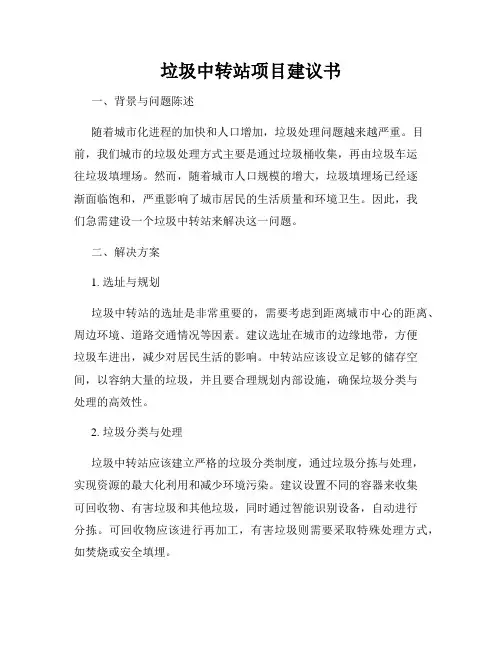 垃圾中转站项目建议书

一、背景与问题陈述

随着城市化进程的加快和人口增加，垃圾处理问题越来越严重。目前，我们城市的垃圾处理方式主要是通过垃圾桶收集，再由垃圾车运往垃圾填埋场。然而，随着城市人口规模的增大，垃圾填埋场已经逐渐面临饱和，严重影响了城市居民的生活质量和环境卫生。因此，我们急需建设一个垃圾中转站来解决这一问题。

二、解决方案

1. 选址与规划

垃圾中转站的选址是非常重要的，需要考虑到距离城市中心的距离、周边环境、道路交通情况等因素。建议选址在城市的边缘地带，方便垃圾车进出，减少对居民生活的影响。中转站应该设立足够的储存空间，以容纳大量的垃圾，并且要合理规划内部设施，确保垃圾分类与处理的高效性。

2. 垃圾分类与处理

垃圾中转站应该建立严格的垃圾分类制度，通过垃圾分拣与处理，实现资源的最大化利用和减少环境污染。建议设置不同的容器来收集可回收物、有害垃圾和其他垃圾，同时通过智能识别设备，自动进行分拣。可回收物应该进行再加工，有害垃圾则需要采取特殊处理方式，如焚烧或安全填埋。